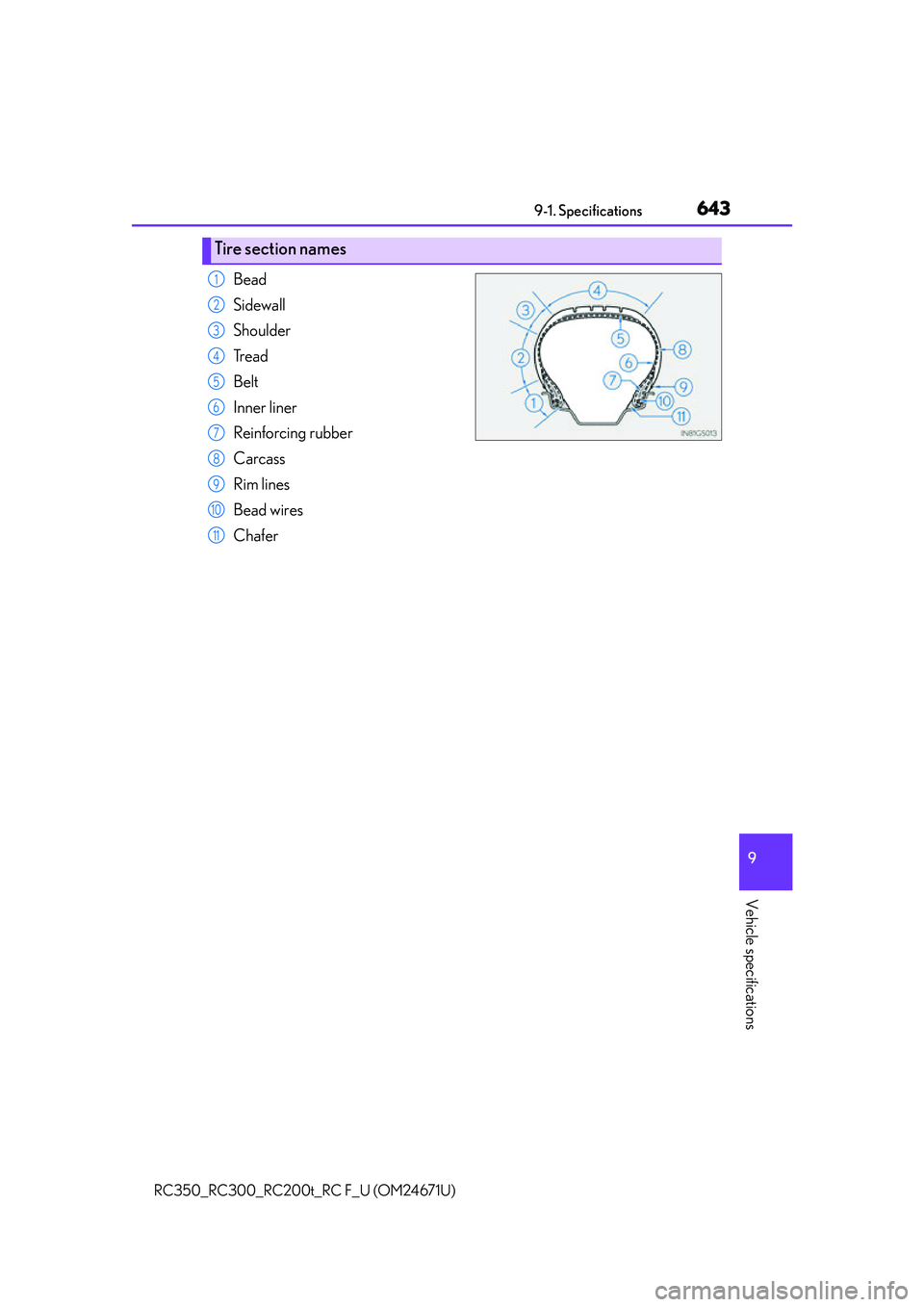 9-1. Specifications 643

Tire section names

1 Bead
2 Sidewall
3 Shoulder
4 Tread
5 Belt
6 Inner liner
7 Reinforcing rubber
8 Carcass
9 Rim lines
10 Bead wires
11 Chafer

4 3 5 8 2 6 7 9 1 10 11

IN81GS013

9

Vehicle specifications

RC350_RC300_RC200t_RC F_U (OM24671U)

carmanualsonline.info